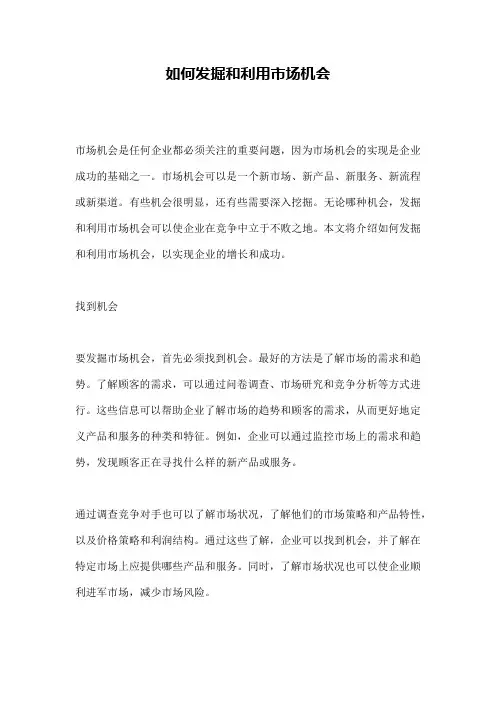 如何发掘和利用市场机会

市场机会是任何企业都必须关注的重要问题，因为市场机会的实现是企业成功的基础之一。市场机会可以是一个新市场、新产品、新服务、新流程或新渠道。有些机会很明显，还有些需要深入挖掘。无论哪种机会，发掘和利用市场机会可以使企业在竞争中立于不败之地。本文将介绍如何发掘和利用市场机会，以实现企业的增长和成功。

找到机会

要发掘市场机会，首先必须找到机会。最好的方法是了解市场的需求和趋势。了解顾客的需求，可以通过问卷调查、市场研究和竞争分析等方式进行。这些信息可以帮助企业了解市场的趋势和顾客的需求，从而更好地定义产品和服务的种类和特征。例如，企业可以通过监控市场上的需求和趋势，发现顾客正在寻找什么样的新产品或服务。

通过调查竞争对手也可以了解市场状况，了解他们的市场策略和产品特性，以及价格策略和利润结构。通过这些了解，企业可以找到机会，并了解在特定市场上应提供哪些产品和服务。同时，了解市场状况也可以使企业顺利进军市场，减少市场风险。